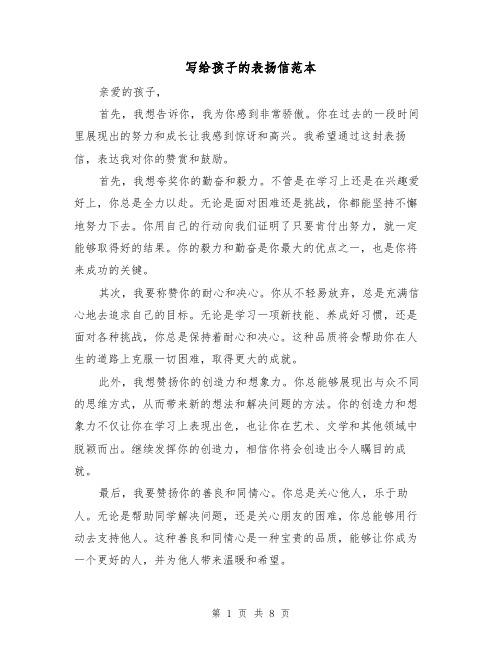 写给孩子的表扬信范本

亲爱的孩子，

首先，我想告诉你，我为你感到非常骄傲。你在过去的一段时间里展现出的努力和成长让我感到惊讶和高兴。我希望通过这封表扬信，表达我对你的赞赏和鼓励。

首先，我想夸奖你的勤奋和毅力。不管是在学习上还是在兴趣爱好上，你总是全力以赴。无论是面对困难还是挑战，你都能坚持不懈地努力下去。你用自己的行动向我们证明了只要肯付出努力，就一定能够取得好的结果。你的毅力和勤奋是你最大的优点之一，也是你将来成功的关键。

其次，我要称赞你的耐心和决心。你从不轻易放弃，总是充满信心地去追求自己的目标。无论是学习一项新技能、养成好习惯，还是面对各种挑战，你总是保持着耐心和决心。这种品质将会帮助你在人生的道路上克服一切困难，取得更大的成就。

此外，我想赞扬你的创造力和想象力。你总能够展现出与众不同的思维方式，从而带来新的想法和解决问题的方法。你的创造力和想象力不仅让你在学习上表现出色，也让你在艺术、文学和其他领域中脱颖而出。继续发挥你的创造力，相信你将会创造出令人瞩目的成就。

最后，我要赞扬你的善良和同情心。你总是关心他人，乐于助人。无论是帮助同学解决问题，还是关心朋友的困难，你总能够用行动去支持他人。这种善良和同情心是一种宝贵的品质，能够让你成为一个更好的人，并为他人带来温暖和希望。

第 1 页 共 8 页